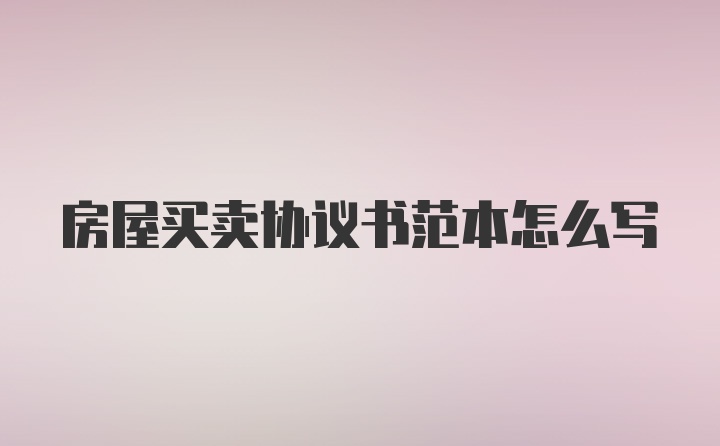 房屋买卖协议书范本怎么写